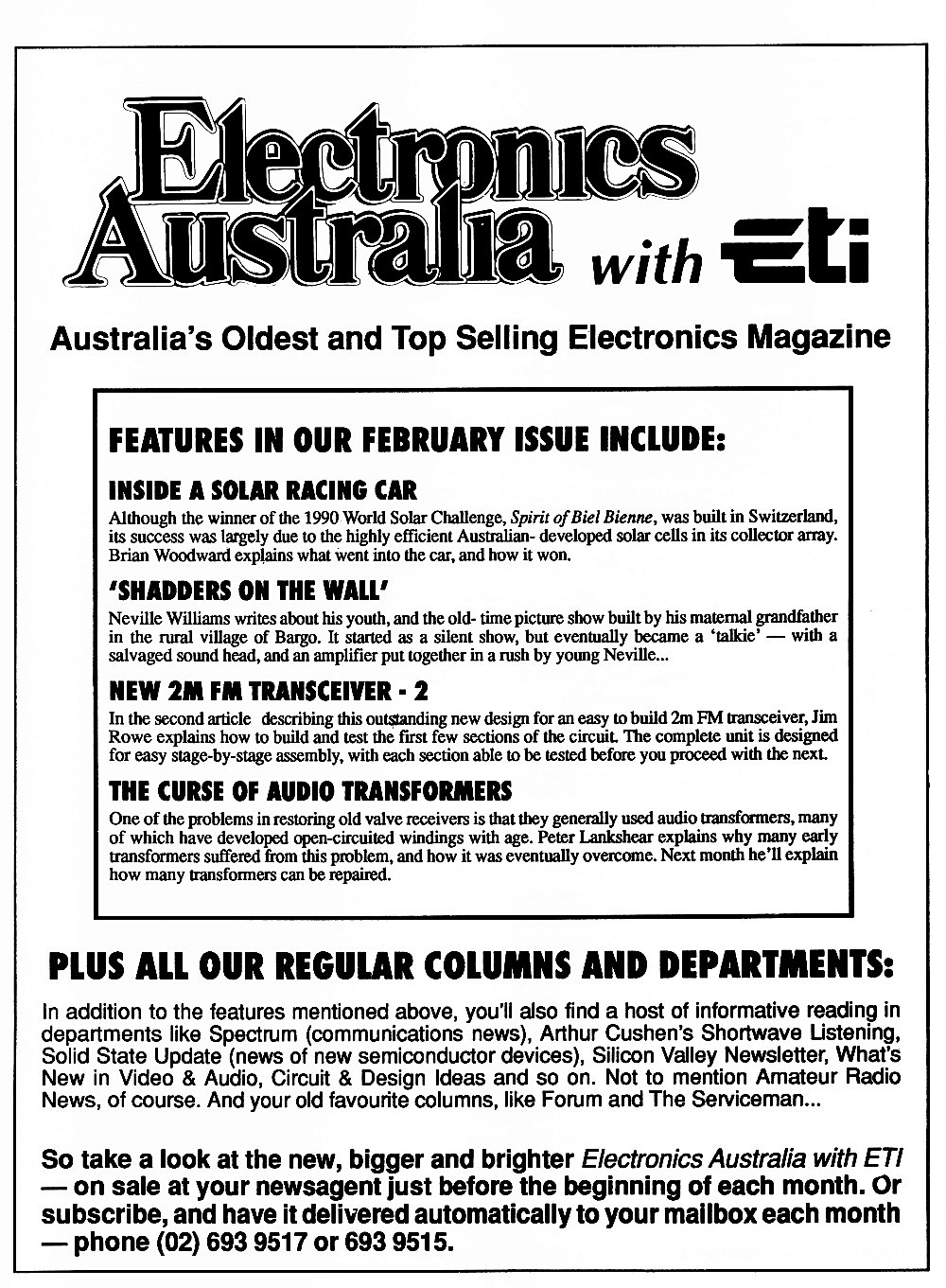 Electronics Australia with ETI

Australia's Oldest and Top Selling Electronics Magazine

FEATURES IN OUR FEBRUARY ISSUE INCLUDE:

INSIDE A SOLAR RACING CAR

Although the winner of the 1990 World Solar Challenge, Spirit of Biel Bienne, was built in Switzerland, its success was largely due to the highly efficient Australian- developed solar cells in its collector array. Brian Woodward explains what went into the car, and how it won.

'SHADDERS ON THE WALL'

Neville Williams writes about his youth, and the old- time picture show built by his maternal grandfather in the rural village of Bargo. It started as a silent show, but eventually became a 'talkie' — with a salvaged sound head, and an amplifier put together in a rush by young Neville...

NEW 2M FM TRANSCEIVER - 2

In the second article describing this outstanding new design for an easy to build 2m FM transceiver, Jim Rowe explains how to build and test the first few sections of the circuit. The complete unit is designed for easy stage-by-stage assembly, with each section able to be tested before you proceed with the next.

THE CURSE OF AUDIO TRANSFORMERS

One of the problems in restoring old valve receivers is that they generally used audio transformers, many of which have developed open-circuited windings with age. Peter Lankshear explains why many early transformers suffered from this problem, and how it was eventually overcome. Next month he'll explain how many transformers can be repaired.

PLUS ALL OUR REGULAR COLUMNS AND DEPARTMENTS:

In addition to the features mentioned above, you'll also find a host of informative reading in departments like Spectrum (communications news), Arthur Cushen's Shortwave Listening, Solid State Update (news of new semiconductor devices), Silicon Valley Newsletter, What's New in Video & Audio, Circuit & Design Ideas and so on. Not to mention Amateur Radio News, of course. And your old favourite columns, like Forum and The Serviceman...

So take a look at the new, bigger and brighter Electronics Australia with ETI — on sale at your newsagent just before the beginning of each month. Or subscribe, and have it delivered automatically to your mailbox each month — phone (02) 693 9517 or 693 9515.